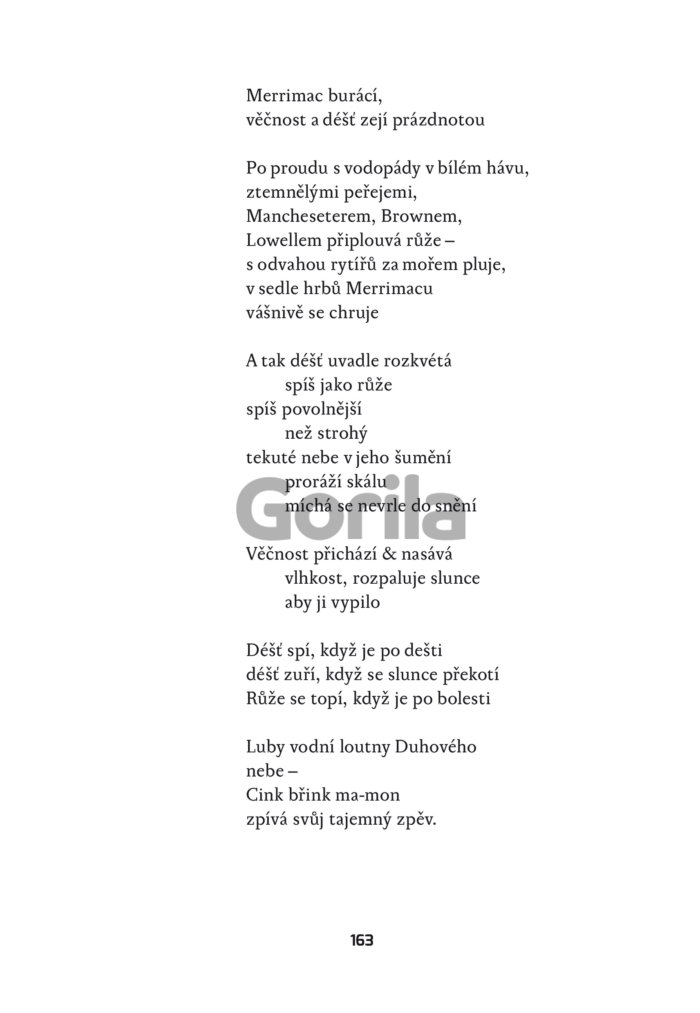 Merrimac burácí,
věčnost a déšť zejí prázdnotou

Po proudu s vodopády v bílém hávu,
ztemnělými peřejemi,
Mancheseterem, Brownem,
Lowellem připlouvá růže –
s odvahou rytířů za mořem pluje,
v sedle hrbů Merrimacu
vášnivě se chruje

A tak déšť uvadle rozkvétá
spíš jako růže
spíš povolnější
než strohý
tekuté nebe v jeho šumění
proráží skálu
míchá se nevrle do snění

Gorila

Věčnost přichází & nasává
vlhkost, rozpaluje slunce
aby ji vypilo

Déšť spí, když je po dešti
déšť zuří, když se slunce překotí
Růže se topí, když je po bolesti

Luby vodní loutny Duhového
nebe –
Cink břink ma-mon
zpívá svůj tajemný zpěv.

163